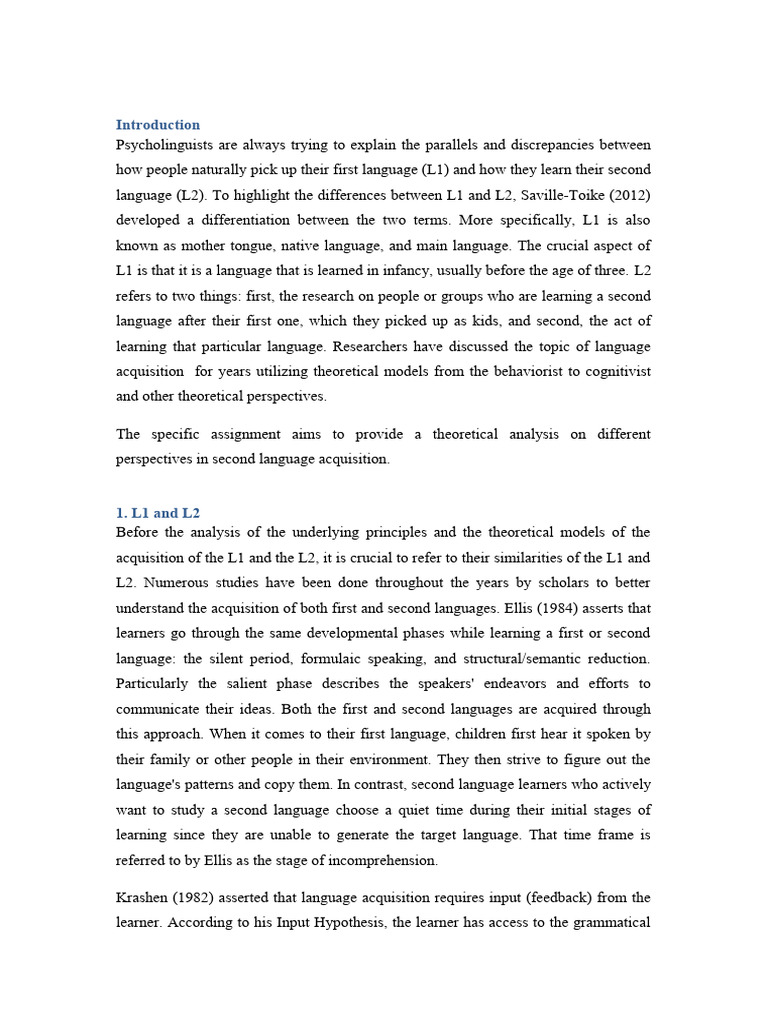 Introduction
Psycholinguists are always trying to explain the parallels and discrepancies between how people naturally pick up their first language (L1) and how they learn their second language (L2). To highlight the differences between L1 and L2, Saville-Toike (2012) developed a differentiation between the two terms. More specifically, L1 is also known as mother tongue, native language, and main language. The crucial aspect of L1 is that it is a language that is learned in infancy, usually before the age of three. L2 refers to two things: first, the research on people or groups who are learning a second language after their first one, which they picked up as kids, and second, the act of learning that particular language. Researchers have discussed the topic of language acquisition for years utilizing theoretical models from the behaviorist to cognitivist and other theoretical perspectives.

The specific assignment aims to provide a theoretical analysis on different perspectives in second language acquisition.

1. L1 and L2
Before the analysis of the underlying principles and the theoretical models of the acquisition of the L1 and the L2, it is crucial to refer to their similarities of the L1 and L2. Numerous studies have been done throughout the years by scholars to better understand the acquisition of both first and second languages. Ellis (1984) asserts that learners go through the same developmental phases while learning a first or second language: the silent period, formulaic speaking, and structural/semantic reduction. Particularly the salient phase describes the speakers' endeavors and efforts to communicate their ideas. Both the first and second languages are acquired through this approach. When it comes to their first language, children first hear it spoken by their family or other people in their environment. They then strive to figure out the language's patterns and copy them. In contrast, second language learners who actively want to study a second language choose a quiet time during their initial stages of learning since they are unable to generate the target language. That time frame is referred to by Ellis as the stage of incomprehension.

Krashen (1982) asserted that language acquisition requires input (feedback) from the learner. According to his Input Hypothesis, the learner has access to the grammatical